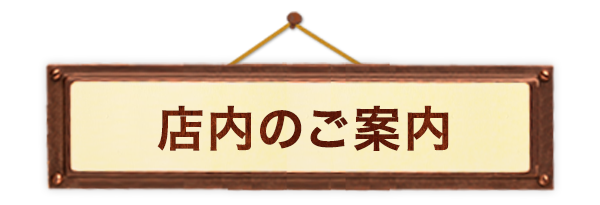 店内のご案内